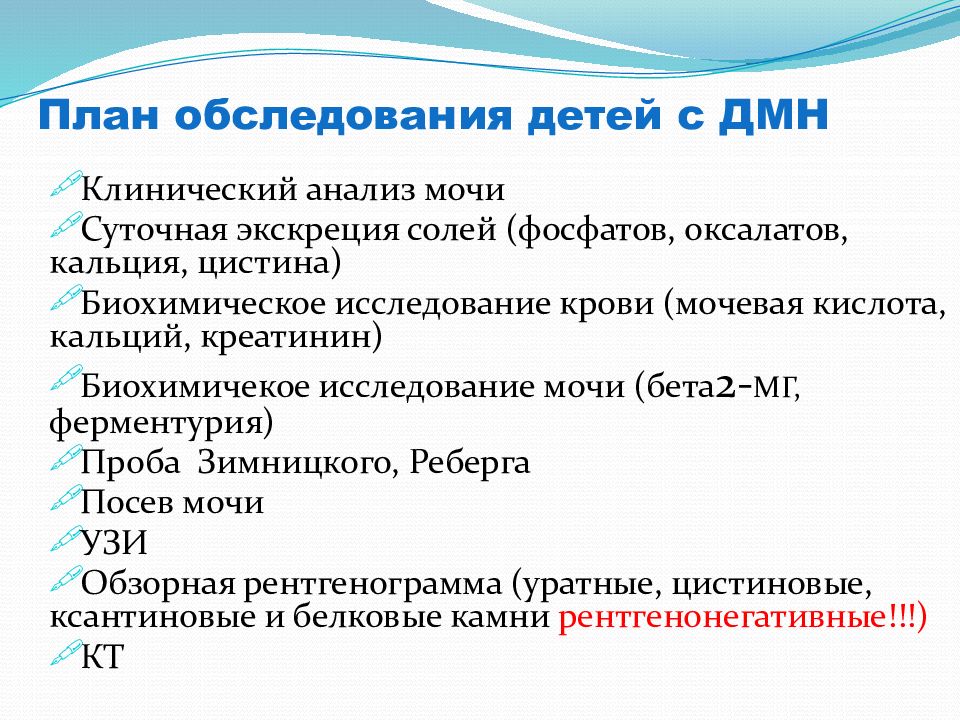 План обследования детей с ДМН

Клинический анализ мочи
Суточная экскреция солей (фосфатов, оксалатов, кальция, цистина)
Биохимическое исследование крови (мочевая кислота, кальций, креатинин)
Биохимичекое исследование мочи (бета2-МГ, ферментурия)
Проба Зимницкого, Реберга
Посев мочи
УЗИ
Обзорная рентгенограмма (уратные, цистиновые, ксантиновые и белковые камни рентгенонегативные!!!)
КТ